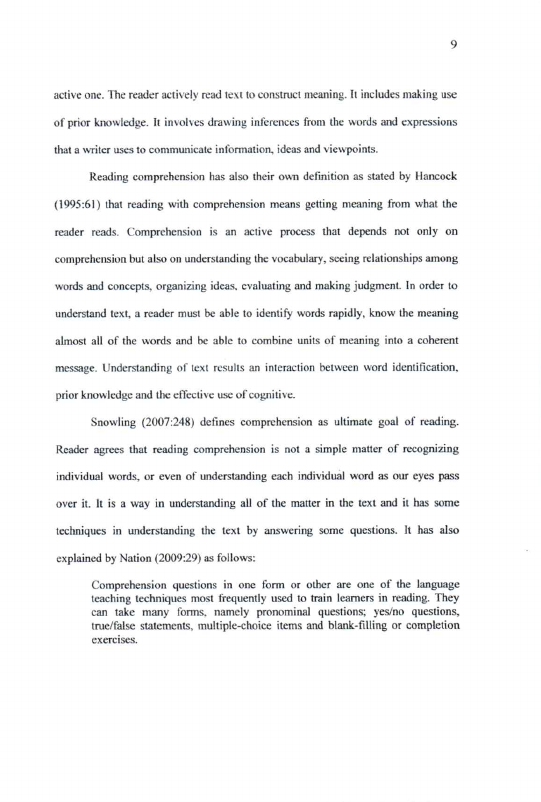 9

active one. The reader actively read text to construct meaning. It includes making use of prior knowledge. It involves drawing inferences from the words and expressions that a writer uses to communicate information, ideas and viewpoints.

Reading comprehension has also their own definition as stated by Hancock (1995:61) that reading with comprehension means getting meaning from what the reader reads. Comprehension is an active process that depends not only on comprehension but also on understanding the vocabulary, seeing relationships among words and concepts, organizing ideas, evaluating and making judgment. In order to understand text, a reader must be able to identify words rapidly, know the meaning almost all of the words and be able to combine units of meaning into a coherent message. Understanding of text results an interaction between word identification, prior knowledge and the effective use of cognitive.

Snowling (2007:248) defines comprehension as ultimate goal of reading. Reader agrees that reading comprehension is not a simple matter of recognizing individual words, or even of understanding each individual word as our eyes pass over it. It is a way in understanding all of the matter in the text and it has some techniques in understanding the text by answering some questions. It has also explained by Nation (2009:29) as follows:

Comprehension questions in one form or other are one of the language teaching techniques most frequently used to train learners in reading. They can take many forms, namely pronominal questions; yes/no questions, true/false statements, multiple-choice items and blank-filling or completion exercises.